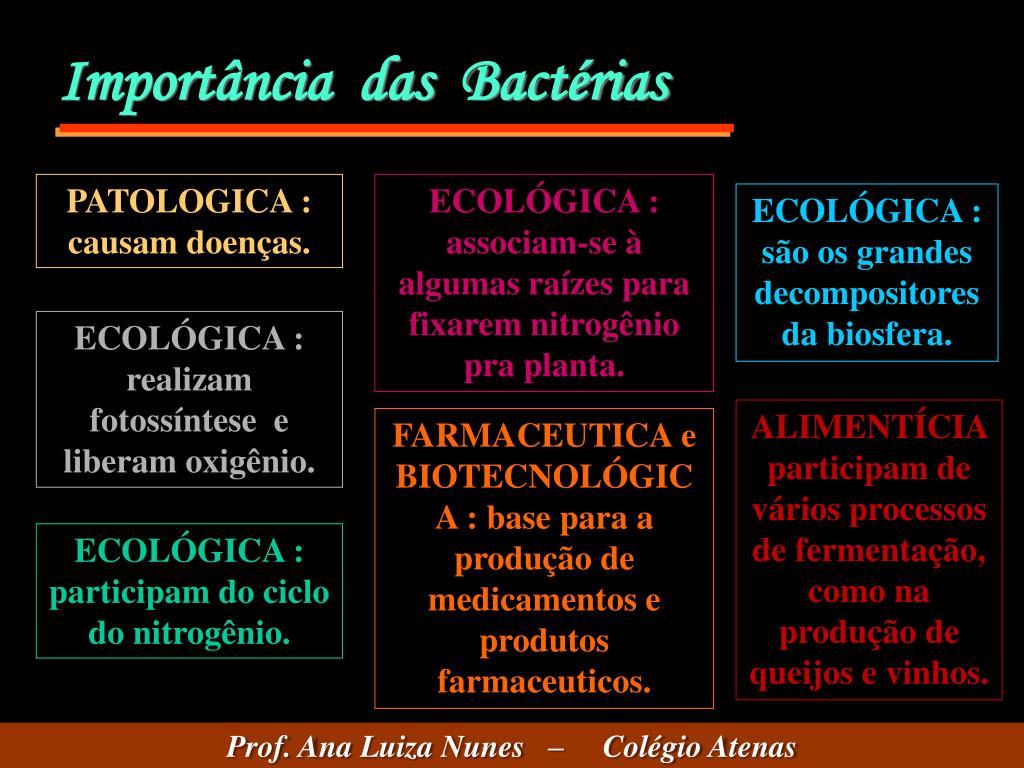 Importância das Bactérias

PATOLOGICA : causam doenças.

ECOLÓGICA : realizam fotossíntese e liberam oxigênio.

ECOLÓGICA : participam do ciclo do nitrogênio.

ECOLÓGICA : associam-se à algumas raízes para fixarem nitrogênio pra planta.

FARMACEUTICA e BIOTECNOLÓGICA : base para a produção de medicamentos e produtos farmaceuticos.

ECOLÓGICA : são os grandes decompositores da biosfera.

ALIMENTÍCIA participam de vários processos de fermentação, como na produção de queijos e vinhos.

Prof. Ana Luiza Nunes – Colégio Atenas